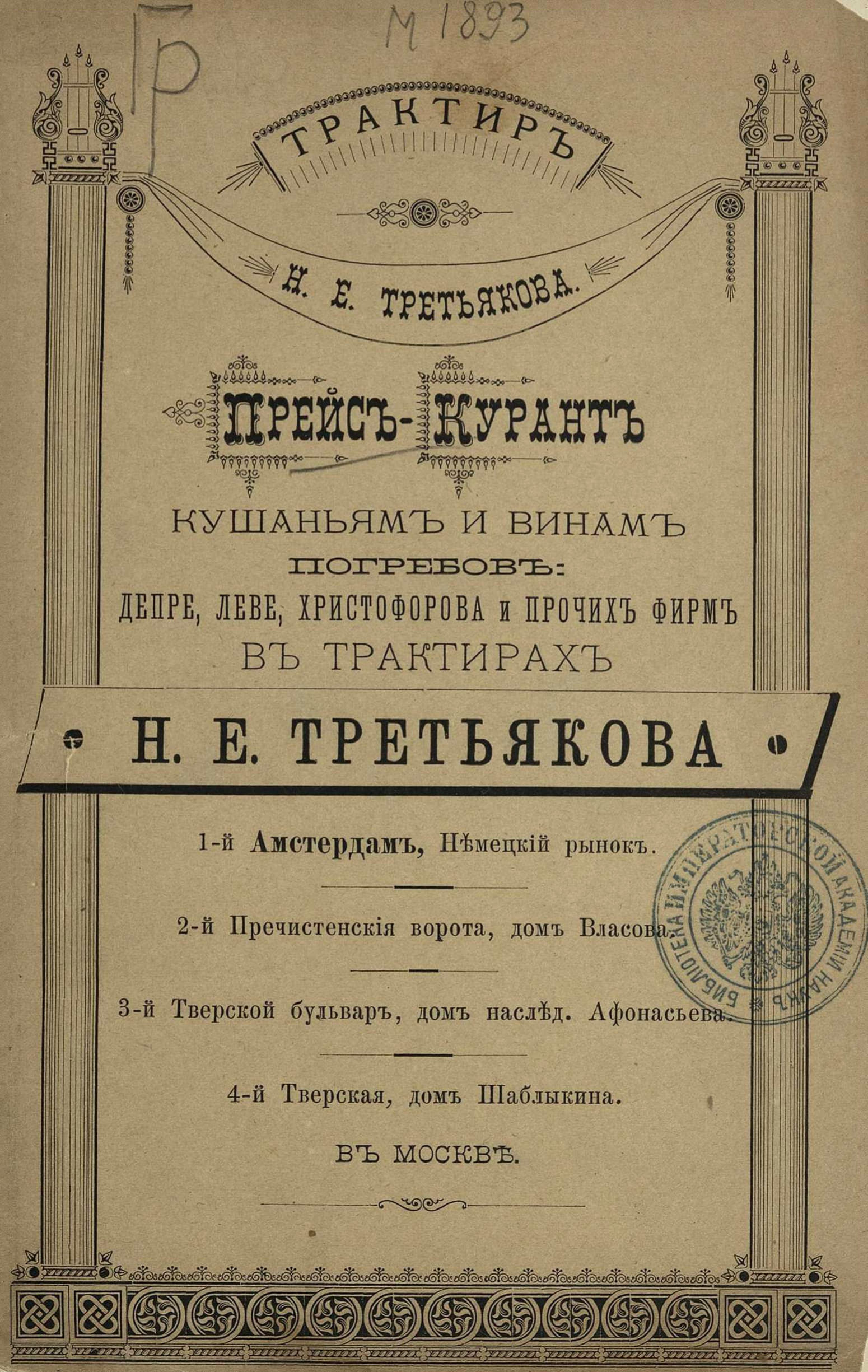 Б

М 1893

ТРАКТИРЪ

Н. Е. ТРЕТЬЯКОВА.

ПРЕЙСЪ-КУРАНТЪ

КУШАНЬЯМЪ И ВИНАМЪ ПОГРЕБОВЪ: ДЕПРЕ, ЛЕВЕ, ХРИСТОФОРОВА и ПРОЧИХЪ ФИРМЪ ВЪ ТРАКТИРАХЪ

Н. Е. ТРЕТЬЯКОВА

1-й Амстердамъ, Нѣмецкій рынокъ.

2-й Пречистенскія ворота, домъ Власова.

3-й Тверской бульваръ, домъ наслѣд. Афонасьева.

4-й Тверская, домъ Шаблыкина.

ВЪ МОСКВѢ.

БИБЛІОТЕКА ИМПЕРАТОРСКОЙ АКАДЕМІИ НАУКЪ